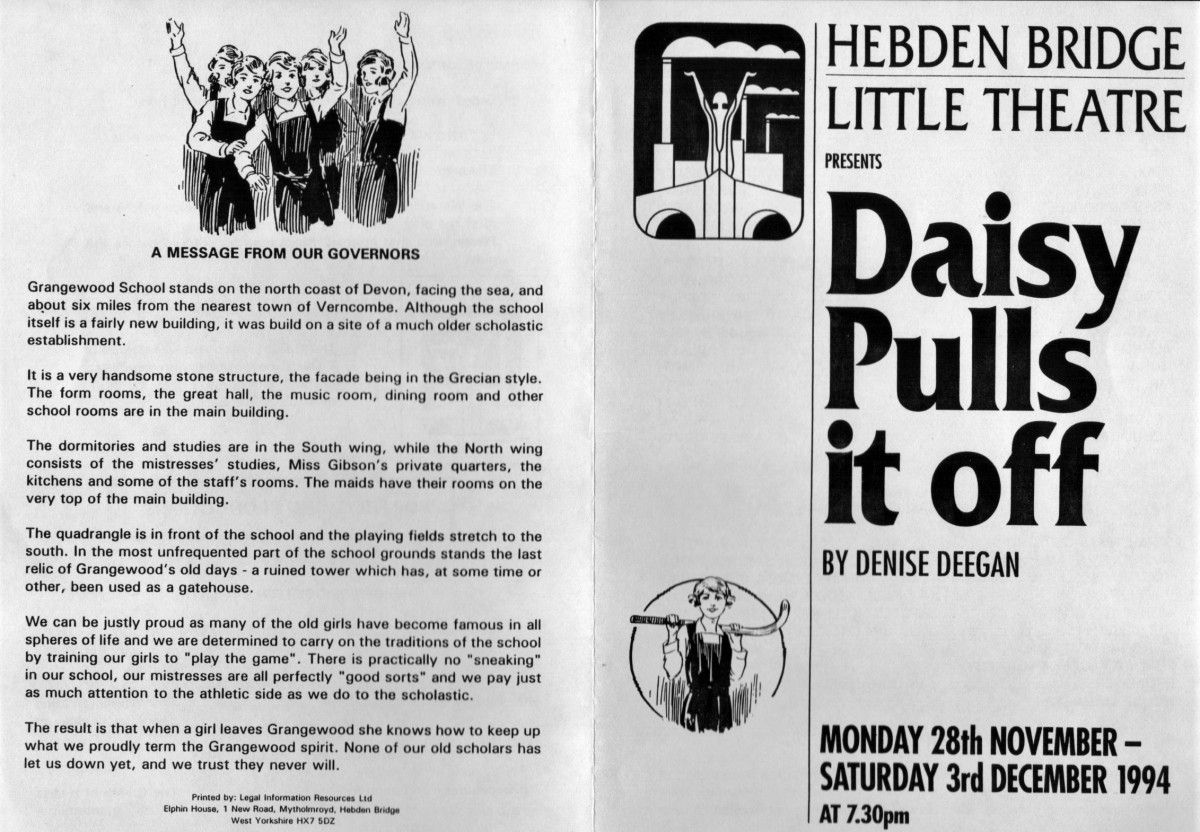 A MESSAGE FROM OUR GOVERNORS

Grangewood School stands on the north coast of Devon, facing the sea, and about six miles from the nearest town of Verncombe. Although the school itself is a fairly new building, it was build on a site of a much older scholastic establishment.

It is a very handsome stone structure, the facade being in the Grecian style. The form rooms, the great hall, the music room, dining room and other school rooms are in the main building.

The dormitories and studies are in the South wing, while the North wing consists of the mistresses' studies, Miss Gibson's private quarters, the kitchens and some of the staff's rooms. The maids have their rooms on the very top of the main building.

The quadrangle is in front of the school and the playing fields stretch to the south. In the most unfrequented part of the school grounds stands the last relic of Grangewood's old days - a ruined tower which has, at some time or other, been used as a gatehouse.

We can be justly proud as many of the old girls have become famous in all spheres of life and we are determined to carry on the traditions of the school by training our girls to "play the game". There is practically no "sneaking" in our school, our mistresses are all perfectly "good sorts" and we pay just as much attention to the athletic side as we do to the scholastic.

The result is that when a girl leaves Grangewood she knows how to keep up what we proudly term the Grangewood spirit. None of our old scholars has let us down yet, and we trust they never will.

Printed by: Legal Information Resources Ltd
Elphin House, 1 New Road, Mytholmroyd, Hebden Bridge
West Yorkshire HX7 5DZ

HEBDEN BRIDGE
LITTLE THEATRE

PRESENTS

Daisy Pulls it off

BY DENISE DEEGAN

MONDAY 28th NOVEMBER –
SATURDAY 3rd DECEMBER 1994
AT 7.30pm